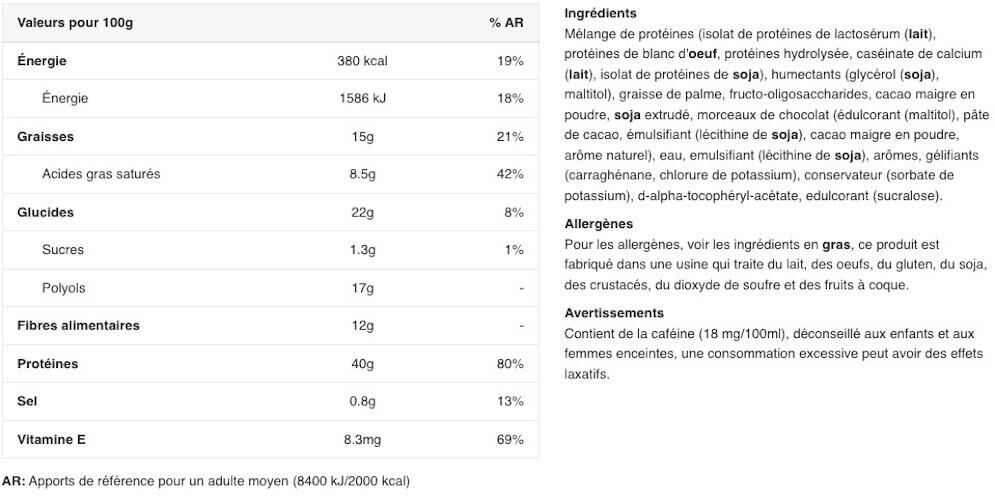 | Valeurs pour 100g | | % AR |
|---|---|---|
| Énergie | 380 kcal | 19% |
| Énergie | 1586 kJ | 18% |
| Graisses | 15g | 21% |
| Acides gras saturés | 8.5g | 42% |
| Glucides | 22g | 8% |
| Sucres | 1.3g | 1% |
| Polyols | 17g | - |
| Fibres alimentaires | 12g | - |
| Protéines | 40g | 80% |
| Sel | 0.8g | 13% |
| Vitamine E | 8.3mg | 69% |

AR: Apports de référence pour un adulte moyen (8400 kJ/2000 kcal)

Ingrédients
Mélange de protéines (isolat de protéines de lactosérum (lait), protéines de blanc d'oeuf, protéines hydrolysée, caséinate de calcium (lait), isolat de protéines de soja), humectants (glycérol (soja), maltitol), graisse de palme, fructo-oligosaccharides, cacao maigre en poudre, soja extrudé, morceaux de chocolat (édulcorant (maltitol), pâte de cacao, émulsifiant (lécithine de soja), cacao maigre en poudre, arôme naturel), eau, emulsifiant (lécithine de soja), arômes, gélifiants (carraghénane, chlorure de potassium), conservateur (sorbate de potassium), d-alpha-tocophéryl-acétate, edulcorant (sucralose).

Allergènes
Pour les allergènes, voir les ingrédients en gras, ce produit est fabriqué dans une usine qui traite du lait, des oeufs, du gluten, du soja, des crustacés, du dioxyde de soufre et des fruits à coque.

Avertissements
Contient de la caféine (18 mg/100ml), déconseillé aux enfants et aux femmes enceintes, une consommation excessive peut avoir des effets laxatifs.